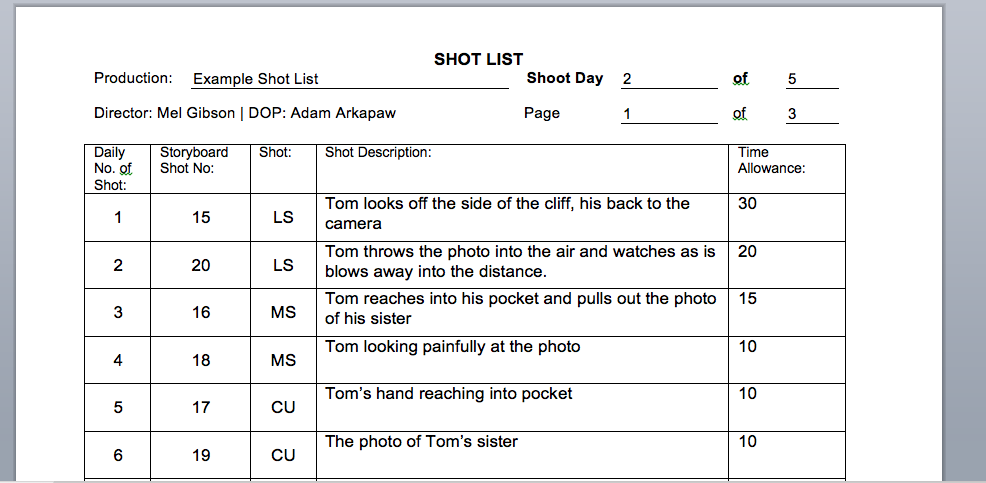 SHOT LIST

Production: Example Shot List

Shoot Day 2 of 5

Director: Mel Gibson | DOP: Adam Arkapaw

Page 1 of 3

| Daily No. of Shot: | Storyboard Shot No: | Shot: | Shot Description: | Time Allowance: |
|---|---|---|---|---|
| 1 | 15 | LS | Tom looks off the side of the cliff, his back to the camera | 30 |
| 2 | 20 | LS | Tom throws the photo into the air and watches as is blows away into the distance. | 20 |
| 3 | 16 | MS | Tom reaches into his pocket and pulls out the photo of his sister | 15 |
| 4 | 18 | MS | Tom looking painfully at the photo | 10 |
| 5 | 17 | CU | Tom's hand reaching into pocket | 10 |
| 6 | 19 | CU | The photo of Tom's sister | 10 |